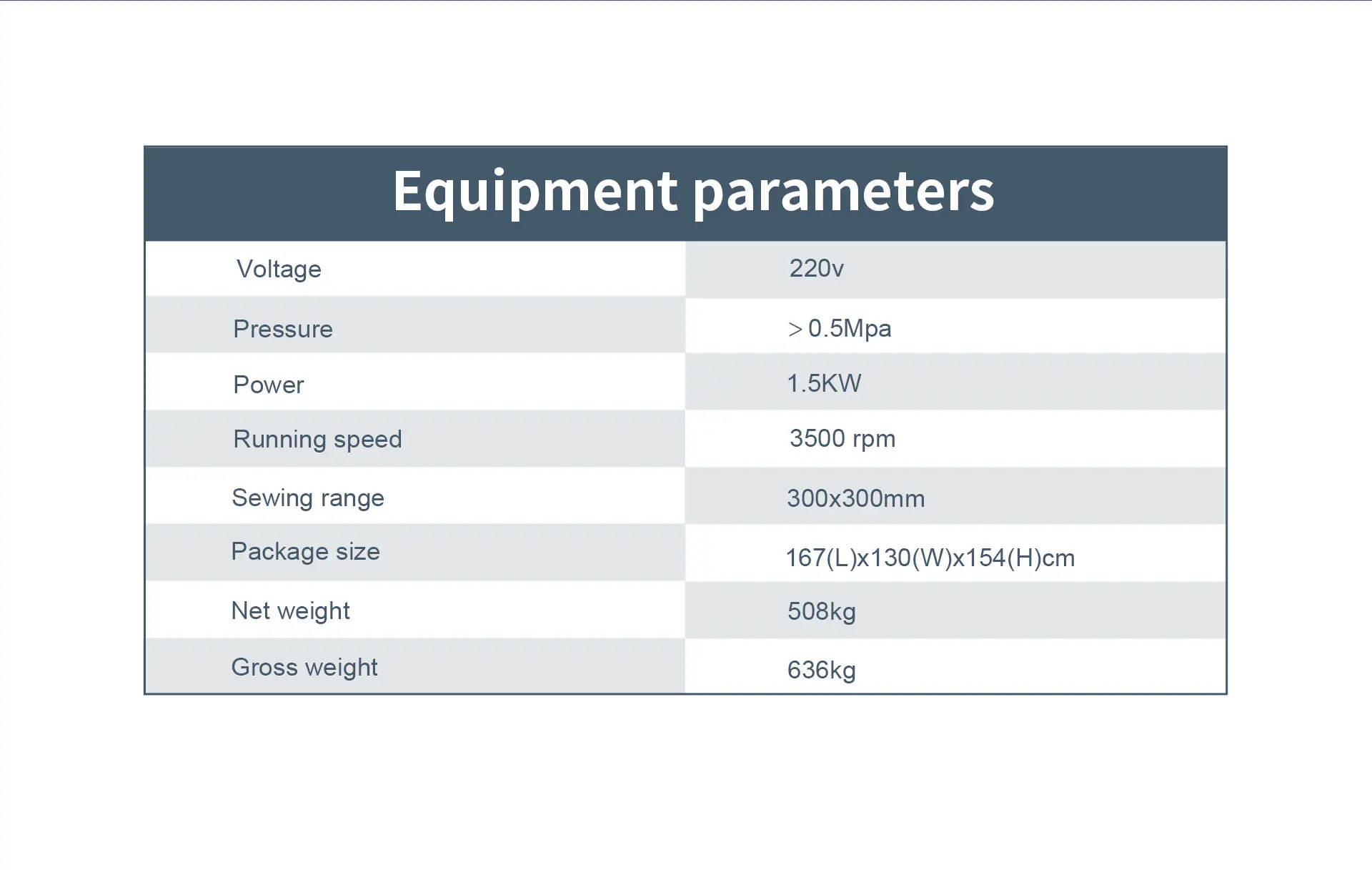 Equipment parameters

| Voltage | 220v |
|---|---|
| Pressure | ＞0.5Mpa |
| Power | 1.5KW |
| Running speed | 3500 rpm |
| Sewing range | 300x300mm |
| Package size | 167(L)x130(W)x154(H)cm |
| Net weight | 508kg |
| Gross weight | 636kg |